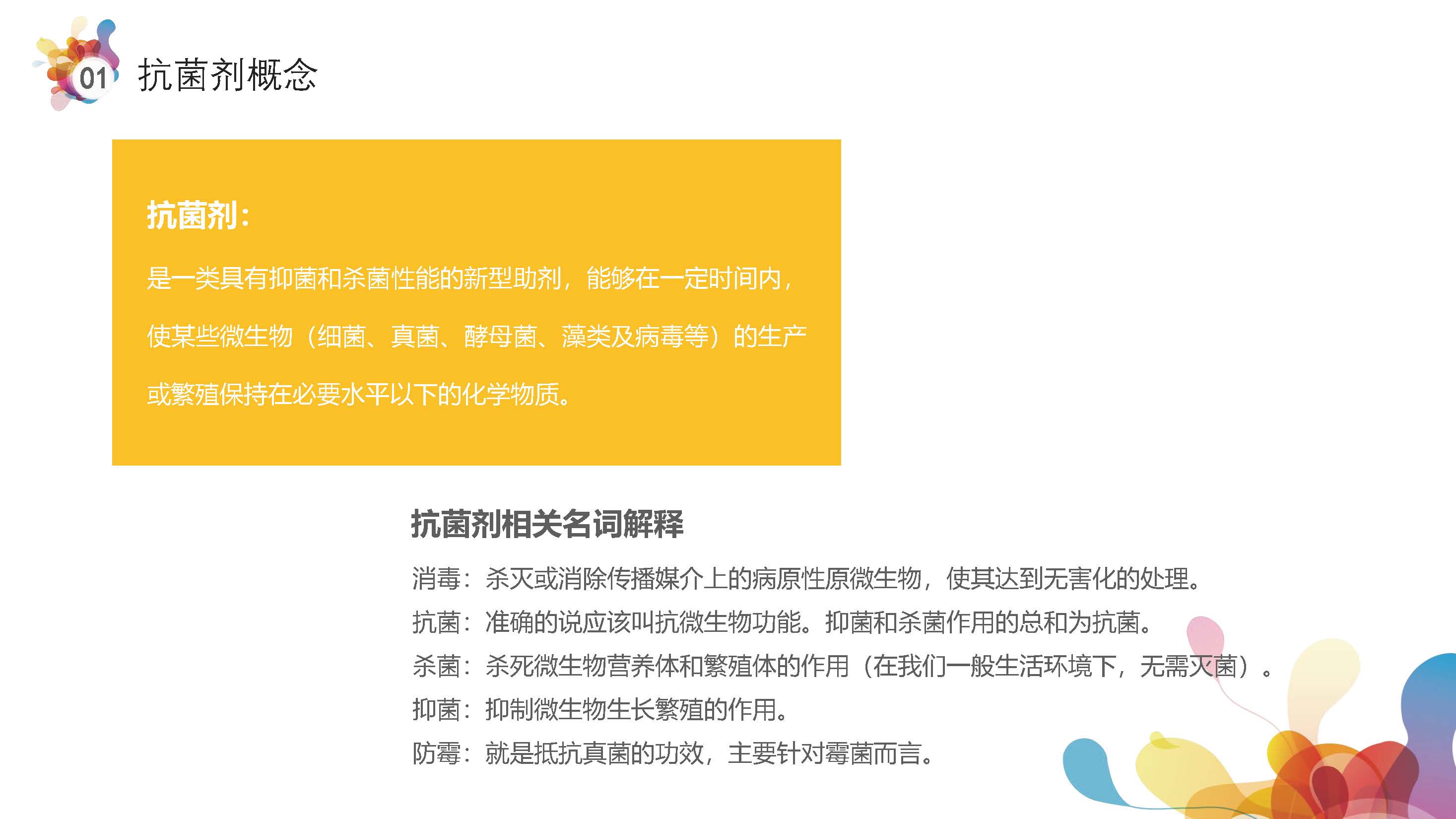 01 抗菌剂概念

抗菌剂:

是一类具有抑菌和杀菌性能的新型助剂，能够在一定时间内，使某些微生物（细菌、真菌、酵母菌、藻类及病毒等）的生产或繁殖保持在必要水平以下的化学物质。

抗菌剂相关名词解释

消毒：杀灭或消除传播媒介上的病原性原微生物，使其达到无害化的处理。

抗菌：准确的说应该叫抗微生物功能。抑菌和杀菌作用的总和为抗菌。

杀菌：杀死微生物营养体和繁殖体的作用（在我们一般生活环境下，无需灭菌）。

抑菌：抑制微生物生长繁殖的作用。

防霉：就是抵抗真菌的功效，主要针对霉菌而言。